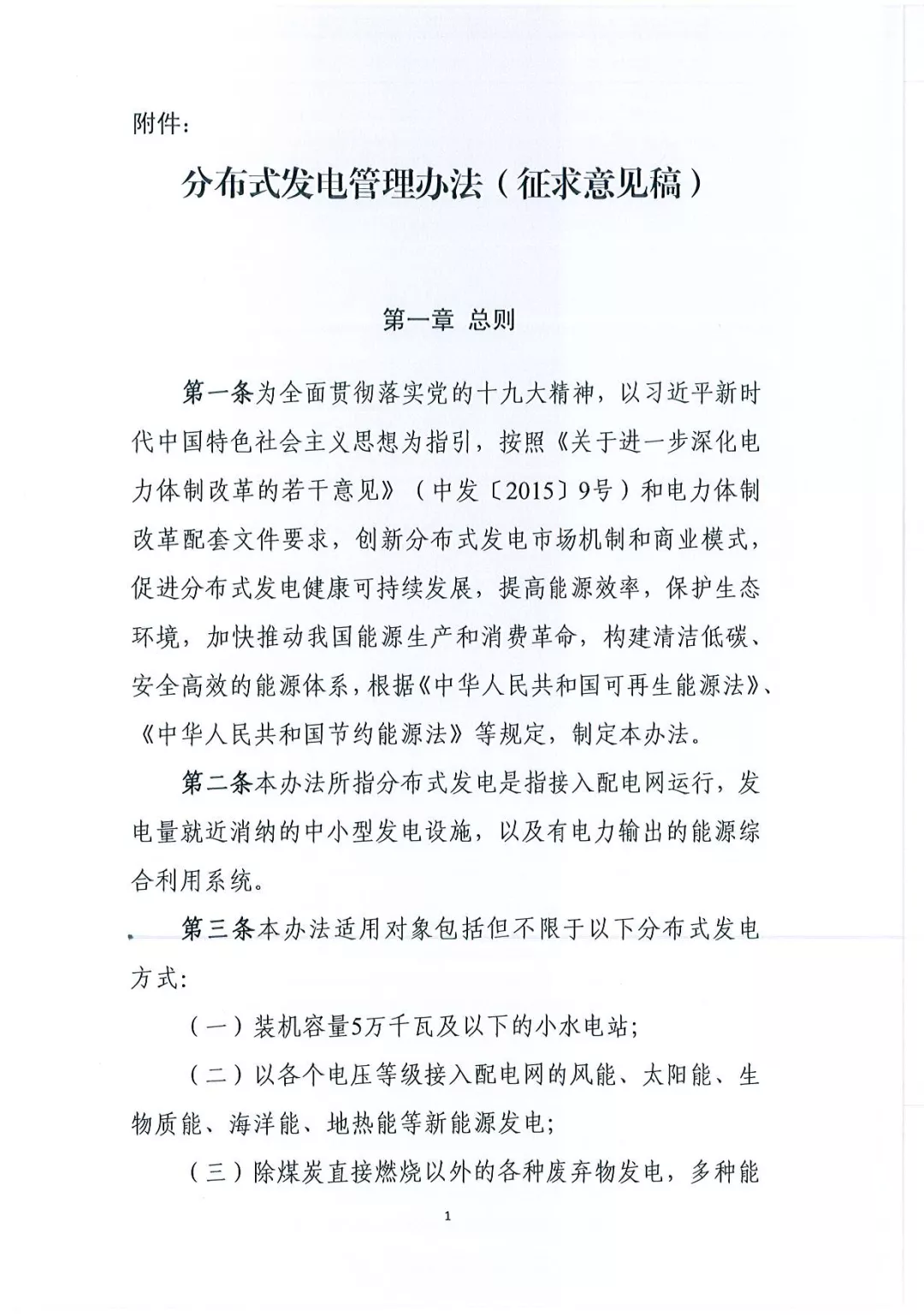 附件：

分布式发电管理办法（征求意见稿）

第一章 总则

第一条为全面贯彻落实党的十九大精神，以习近平新时代中国特色社会主义思想为指引，按照《关于进一步深化电力体制改革的若干意见》（中发〔2015〕9号）和电力体制改革配套文件要求，创新分布式发电市场机制和商业模式，促进分布式发电健康可持续发展，提高能源效率，保护生态环境，加快推动我国能源生产和消费革命，构建清洁低碳、安全高效的能源体系，根据《中华人民共和国可再生能源法》、《中华人民共和国节约能源法》等规定，制定本办法。

第二条本办法所指分布式发电是指接入配电网运行，发电量就近消纳的中小型发电设施，以及有电力输出的能源综合利用系统。

第三条本办法适用对象包括但不限于以下分布式发电方式：

（一）装机容量5万千瓦及以下的小水电站；

（二）以各个电压等级接入配电网的风能、太阳能、生物质能、海洋能、地热能等新能源发电；

（三）除煤炭直接燃烧以外的各种废弃物发电，多种能

1